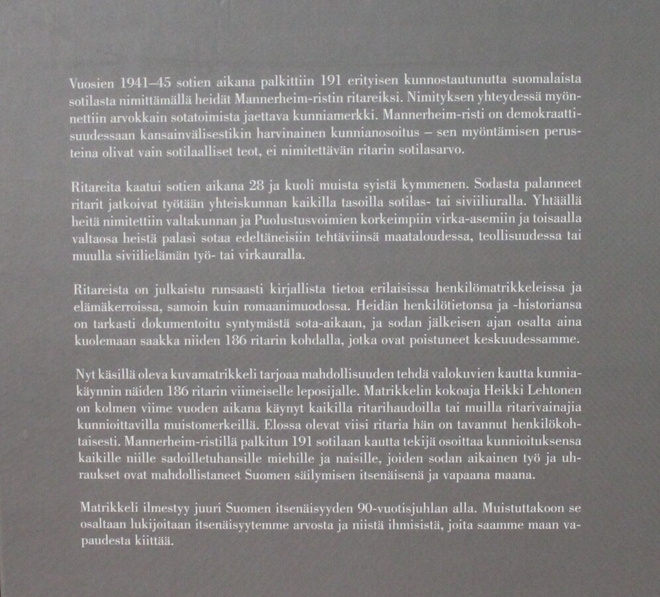 Vuosien 1941–45 sotien aikana palkittiin 191 erityisen kunnostautunutta suomalaista sotilasta nimittämällä heidät Mannerheim-ristin ritareiksi. Nimityksen yhteydessä myönnettiin arvokkain sotatoimista jaettava kunniamerkki. Mannerheim-risti on demokraattisuudessaan kansainvälisestikin harvinainen kunnianosoitus – sen myöntämisen perusteina olivat vain sotilaalliset teot, ei nimitettävän ritarin sotilasarvo.

Ritareita kaatui sotien aikana 28 ja kuoli muista syistä kymmenen. Sodasta palanneet ritarit jatkoivat työtään yhteiskunnan kaikilla tasoilla sotilas- tai siviiliuralla. Yhtäällä heitä nimitettiin valtakunnan ja Puolustusvoimien korkeimpiin virka-asemiin ja toisaalla valtaosa heistä palasi sotaa edeltäneisiin tehtäviinsä maataloudessa, teollisuudessa tai muulla siviilielämän työ- tai virkauralla.

Ritareista on julkaistu runsaasti kirjallista tietoa erilaisissa henkilömatrikkeleissa ja elämäkerroissa, samoin kuin romaanimuodossa. Heidän henkilötietonsa ja -historiansa on tarkasti dokumentoitu syntymästä sota-aikaan, ja sodan jälkeisen ajan osalta aina kuolemaan saakka niiden 186 ritarin kohdalla, jotka ovat poistuneet keskuudessamme.

Nyt käsillä oleva kuvamatrikkeli tarjoaa mahdollisuuden tehdä valokuvien kautta kunniakäynnin näiden 186 ritarin viimeiselle leposijalle. Matrikkelin kokoaja Heikki Lehtonen on kolmen viime vuoden aikana käynyt kaikilla ritarihaudoilla tai muilla ritarivainajia kunnioittavilla muistomerkeillä. Elossa olevat viisi ritaria hän on tavannut henkilökohtaisesti. Mannerheim-ristillä palkitun 191 sotilaan kautta tekijä osoittaa kunnioituksensa kaikille niille sadoilletuhansille miehille ja naisille, joiden sodan aikainen työ ja uhraukset ovat mahdollistaneet Suomen säilymisen itsenäisenä ja vapaana maana.

Matrikkeli ilmestyy juuri Suomen itsenäisyyden 90-vuotisjuhlan alla. Muistuttakoon se osaltaan lukijoitaan itsenäisyytemme arvosta ja niistä ihmisistä, joita saamme maan vapaudesta kiittää.